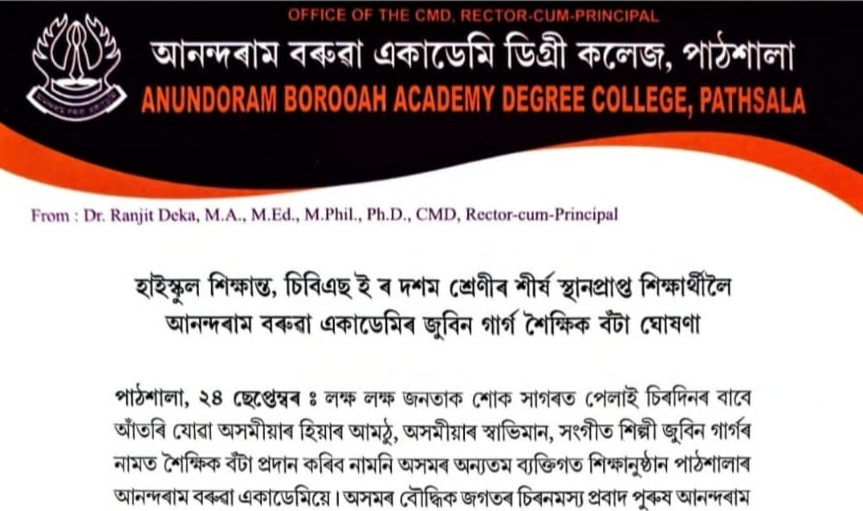 OFFICE OF THE CMD, RECTOR-CUM-PRINCIPAL

আনন্দৰাম বৰুৱা একাডেমি ডিগ্ৰী কলেজ, পাঠশালা

ANUNDORAM BOROOAH ACADEMY DEGREE COLLEGE, PATHSALA

From : Dr. Ranjit Deka, M.A., M.Ed., M.Phil., Ph.D., CMD, Rector-cum-Principal

হাইস্কুল শিক্ষান্ত, চিবিএছ ই ৰ দশম শ্ৰেণীৰ শীৰ্ষ স্থানপ্ৰাপ্ত শিক্ষাৰ্থীলৈ আনন্দৰাম বৰুৱা একাডেমিৰ জুবিন গাৰ্গ শৈক্ষিক বঁটা ঘোষণা

পাঠশালা, ২৪ ছেপ্তেম্বৰ ঃ লক্ষ লক্ষ জনতাক শোক সাগৰত পেলাই চিৰদিনৰ বাবে আঁতৰি যোৱা অসমীয়াৰ হিয়াৰ আমঠু, অসমীয়াৰ স্বাভিমান, সংগীত শিল্পী জুবিন গাৰ্গৰ নামত শৈক্ষিক বঁটা প্ৰদান কৰিব নামনি অসমৰ অন্যতম ব্যক্তিগত শিক্ষানুষ্ঠান পাঠশালাৰ আনন্দৰাম বৰুৱা একাডেমিয়ে। অসমৰ বৌদ্ধিক জগতৰ চিৰনমস্য প্ৰবাদ পুৰুষ আনন্দৰাম